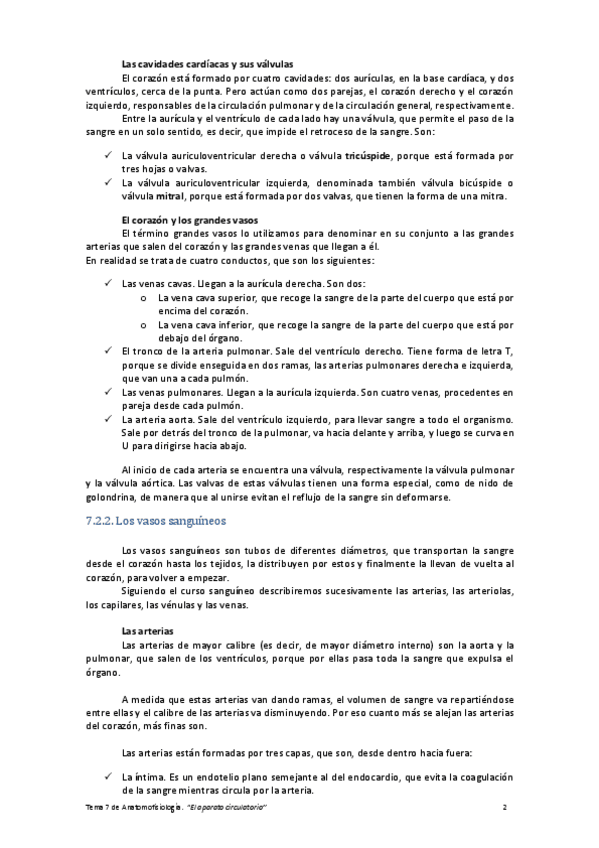 Las cavidades cardíacas y sus válvulas

El corazón está formado por cuatro cavidades: dos aurículas, en la base cardíaca, y dos ventrículos, cerca de la punta. Pero actúan como dos parejas, el corazón derecho y el corazón izquierdo, responsables de la circulación pulmonar y de la circulación general, respectivamente.

Entre la aurícula y el ventrículo de cada lado hay una válvula, que permite el paso de la sangre en un solo sentido, es decir, que impide el retroceso de la sangre. Son:

✓ La válvula auriculoventricular derecha o válvula tricúspide, porque está formada por tres hojas o valvas.
✓ La válvula auriculoventricular izquierda, denominada también válvula bicúspide o válvula mitral, porque está formada por dos valvas, que tienen la forma de una mitra.

El corazón y los grandes vasos

El término grandes vasos lo utilizamos para denominar en su conjunto a las grandes arterias que salen del corazón y las grandes venas que llegan a él.
En realidad se trata de cuatro conductos, que son los siguientes:

✓ Las venas cavas. Llegan a la aurícula derecha. Son dos:
 o La vena cava superior, que recoge la sangre de la parte del cuerpo que está por encima del corazón.
 o La vena cava inferior, que recoge la sangre de la parte del cuerpo que está por debajo del órgano.
✓ El tronco de la arteria pulmonar. Sale del ventrículo derecho. Tiene forma de letra T, porque se divide enseguida en dos ramas, las arterias pulmonares derecha e izquierda, que van una a cada pulmón.
✓ Las venas pulmonares. Llegan a la aurícula izquierda. Son cuatro venas, procedentes en pareja desde cada pulmón.
✓ La arteria aorta. Sale del ventrículo izquierdo, para llevar sangre a todo el organismo. Sale por detrás del tronco de la pulmonar, va hacia delante y arriba, y luego se curva en U para dirigirse hacia abajo.

Al inicio de cada arteria se encuentra una válvula, respectivamente la válvula pulmonar y la válvula aórtica. Las valvas de estas válvulas tienen una forma especial, como de nido de golondrina, de manera que al unirse evitan el reflujo de la sangre sin deformarse.

7.2.2. Los vasos sanguíneos

Los vasos sanguíneos son tubos de diferentes diámetros, que transportan la sangre desde el corazón hasta los tejidos, la distribuyen por estos y finalmente la llevan de vuelta al corazón, para volver a empezar.

Siguiendo el curso sanguíneo describiremos sucesivamente las arterias, las arteriolas, los capilares, las vénulas y las venas.

Las arterias

Las arterias de mayor calibre (es decir, de mayor diámetro interno) son la aorta y la pulmonar, que salen de los ventrículos, porque por ellas pasa toda la sangre que expulsa el órgano.

A medida que estas arterias van dando ramas, el volumen de sangre va repartiéndose entre ellas y el calibre de las arterias va disminuyendo. Por eso cuanto más se alejan las arterias del corazón, más finas son.

Las arterias están formadas por tres capas, que son, desde dentro hacia fuera:

✓ La íntima. Es un endotelio plano semejante al del endocardio, que evita la coagulación de la sangre mientras circula por la arteria.

Tema 7 de Anatomofisiología. "El aparato circulatorio" 2